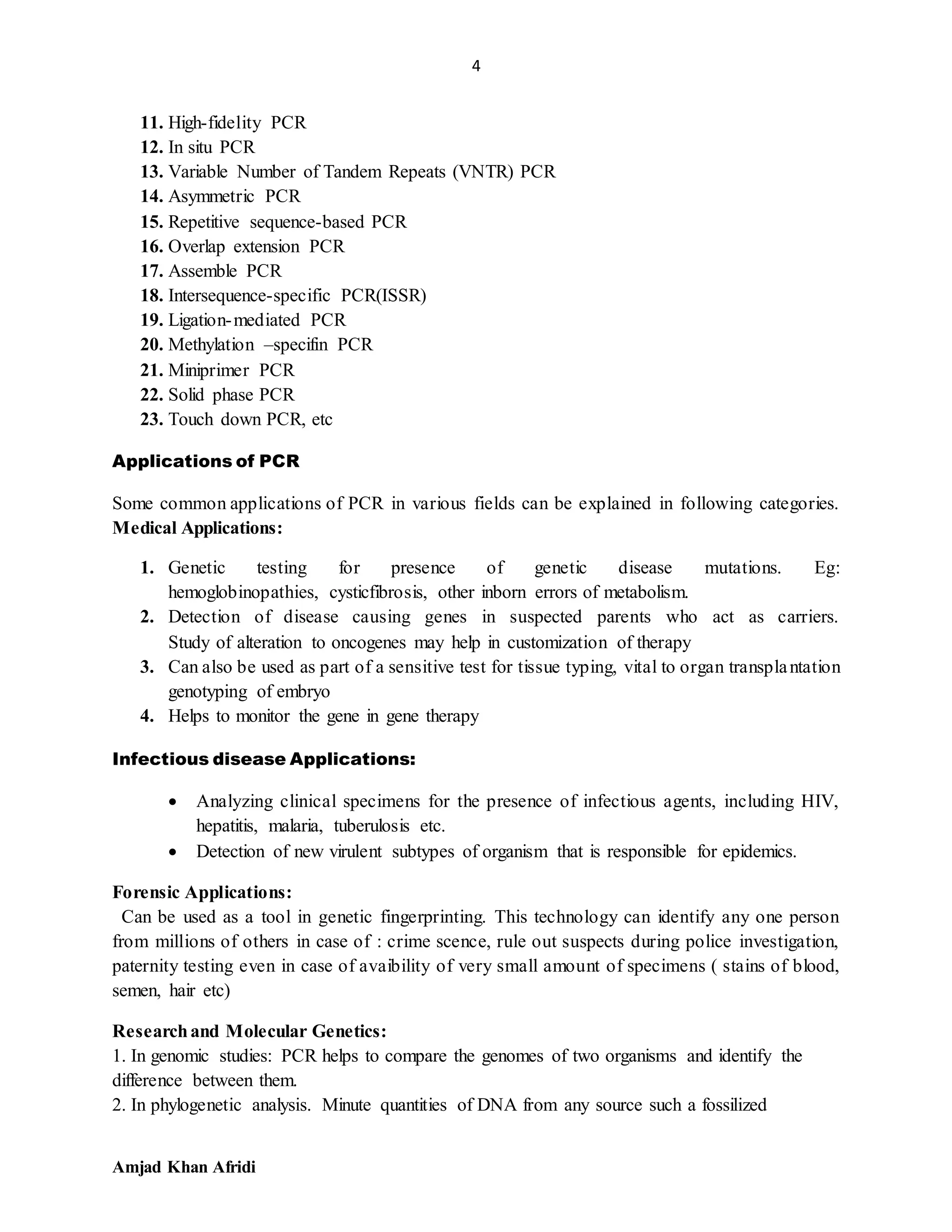 4

11. High-fidelity PCR
12. In situ PCR
13. Variable Number of Tandem Repeats (VNTR) PCR
14. Asymmetric PCR
15. Repetitive sequence-based PCR
16. Overlap extension PCR
17. Assemble PCR
18. Intersequence-specific PCR(ISSR)
19. Ligation-mediated PCR
20. Methylation –specifin PCR
21. Miniprimer PCR
22. Solid phase PCR
23. Touch down PCR, etc

Applications of PCR

Some common applications of PCR in various fields can be explained in following categories.
Medical Applications:

1. Genetic testing for presence of genetic disease mutations. Eg: hemoglobinopathies, cysticfibrosis, other inborn errors of metabolism.
2. Detection of disease causing genes in suspected parents who act as carriers. Study of alteration to oncogenes may help in customization of therapy
3. Can also be used as part of a sensitive test for tissue typing, vital to organ transplantation genotyping of embryo
4. Helps to monitor the gene in gene therapy

Infectious disease Applications:

• Analyzing clinical specimens for the presence of infectious agents, including HIV, hepatitis, malaria, tuberulosis etc.
• Detection of new virulent subtypes of organism that is responsible for epidemics.

Forensic Applications:
Can be used as a tool in genetic fingerprinting. This technology can identify any one person from millions of others in case of : crime scence, rule out suspects during police investigation, paternity testing even in case of avaibility of very small amount of specimens ( stains of blood, semen, hair etc)

Research and Molecular Genetics:
1. In genomic studies: PCR helps to compare the genomes of two organisms and identify the difference between them.
2. In phylogenetic analysis. Minute quantities of DNA from any source such a fossilized

Amjad Khan Afridi